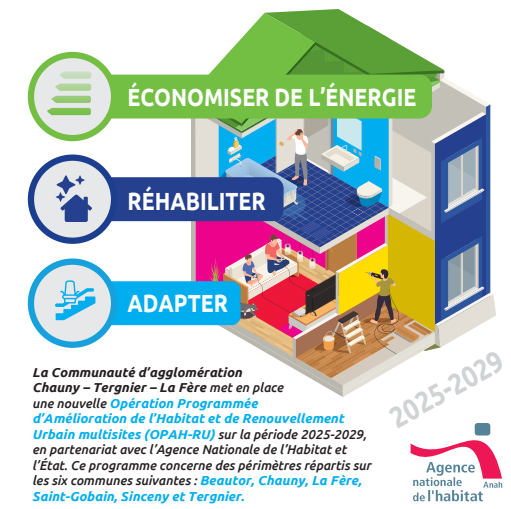 ÉCONOMISER DE L'ÉNERGIE

RÉHABILITER

ADAPTER

2025-2029

La Communauté d'agglomération Chauny – Tergnier – La Fère met en place une nouvelle Opération Programmée d'Amélioration de l'Habitat et de Renouvellement Urbain multisites (OPAH-RU) sur la période 2025-2029, en partenariat avec l'Agence Nationale de l'Habitat et l'État. Ce programme concerne des périmètres répartis sur les six communes suivantes : Beautor, Chauny, La Fère, Saint-Gobain, Sinceny et Tergnier.

Agence
nationale
de l'habitat
Anah